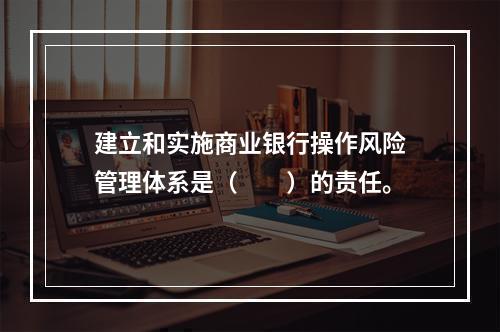 建立和实施商业银行操作风险管理体系是（　　）的责任。